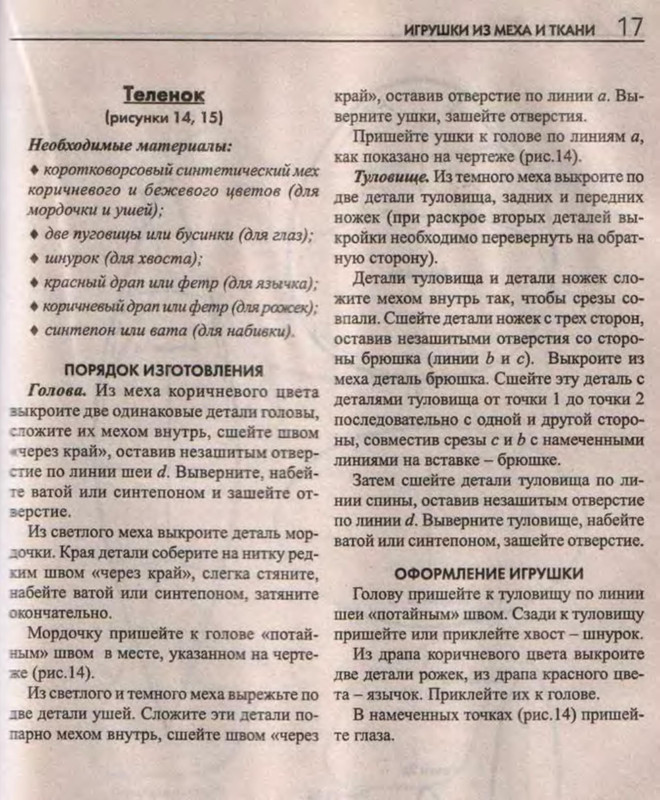 ИГРУШКИ ИЗ МЕХА И ТКАНИ 17

Теленок
(рисунки 14, 15)

Необходимые материалы:
♦ коротковорсовый синтетический мех коричневого и бежевого цветов (для мордочки и ушей);
♦ две пуговицы или бусинки (для глаз);
♦ шнурок (для хвоста);
♦ красный драп или фетр (для язычка);
♦ коричневый драп или фетр (для рожек);
♦ синтепон или вата (для набивки).

ПОРЯДОК ИЗГОТОВЛЕНИЯ

Голова. Из меха коричневого цвета выкроите две одинаковые детали головы, сложите их мехом внутрь, сшейте швом «через край», оставив незашитым отверстие по линии шеи $d$. Выверните, набейте ватой или синтепоном и зашейте отверстие.

Из светлого меха выкроите деталь мордочки. Края детали соберите на нитку редким швом «через край», слегка стяните, набейте ватой или синтепоном, затяните окончательно.

Мордочку пришейте к голове «потайным» швом в месте, указанном на чертеже (рис.14).

Из светлого и темного меха вырежьте по две детали ушей. Сложите эти детали попарно мехом внутрь, сшейте швом «через край», оставив отверстие по линии $a$. Выверните ушки, зашейте отверстия.

Пришейте ушки к голове по линиям $a$, как показано на чертеже (рис.14).

Туловище. Из темного меха выкроите по две детали туловища, задних и передних ножек (при раскрое вторых деталей выкройки необходимо перевернуть на обратную сторону).

Детали туловища и детали ножек сложите мехом внутрь так, чтобы срезы совпали. Сшейте детали ножек с трех сторон, оставив незашитыми отверстия со стороны брюшка (линии $b$ и $c$). Выкроите из меха деталь брюшка. Сшейте эту деталь с деталями туловища от точки 1 до точки 2 последовательно с одной и другой стороны, совместив срезы $c$ и $b$ с намеченными линиями на вставке – брюшке.

Затем сшейте детали туловища по линии спины, оставив незашитым отверстие по линии $d$. Выверните туловище, набейте ватой или синтепоном, зашейте отверстие.

ОФОРМЛЕНИЕ ИГРУШКИ

Голову пришейте к туловищу по линии шеи «потайным» швом. Сзади к туловищу пришейте или приклейте хвост – шнурок.

Из драпа коричневого цвета выкроите две детали рожек, из драпа красного цвета – язычок. Приклейте их к голове.

В намеченных точках (рис.14) пришейте глаза.